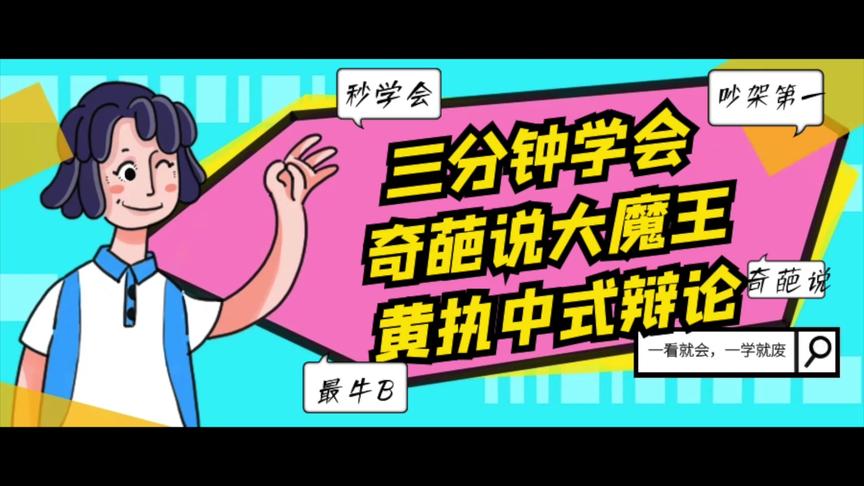 秒学会

吵架第一

三分钟学会
奇葩说大魔王
黄执中式辩论

奇葩说

一看就会，一学就废

最牛B